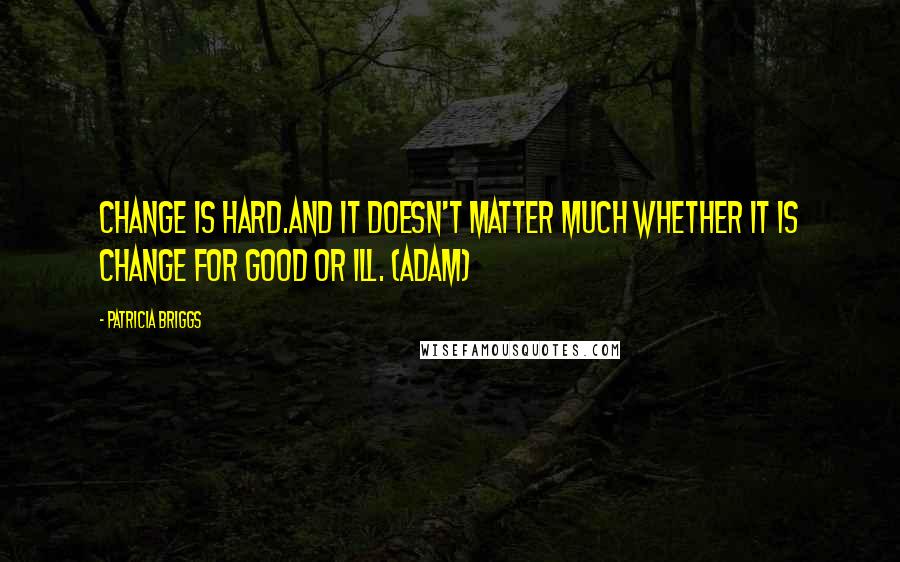 CHANGE IS HARD.AND IT DOESN'T MATTER MUCH WHETHER IT IS CHANGE FOR GOOD OR ILL. (ADAM)

- PATRICIA BRIGGS

WISEFAMOUSQUOTES.COM